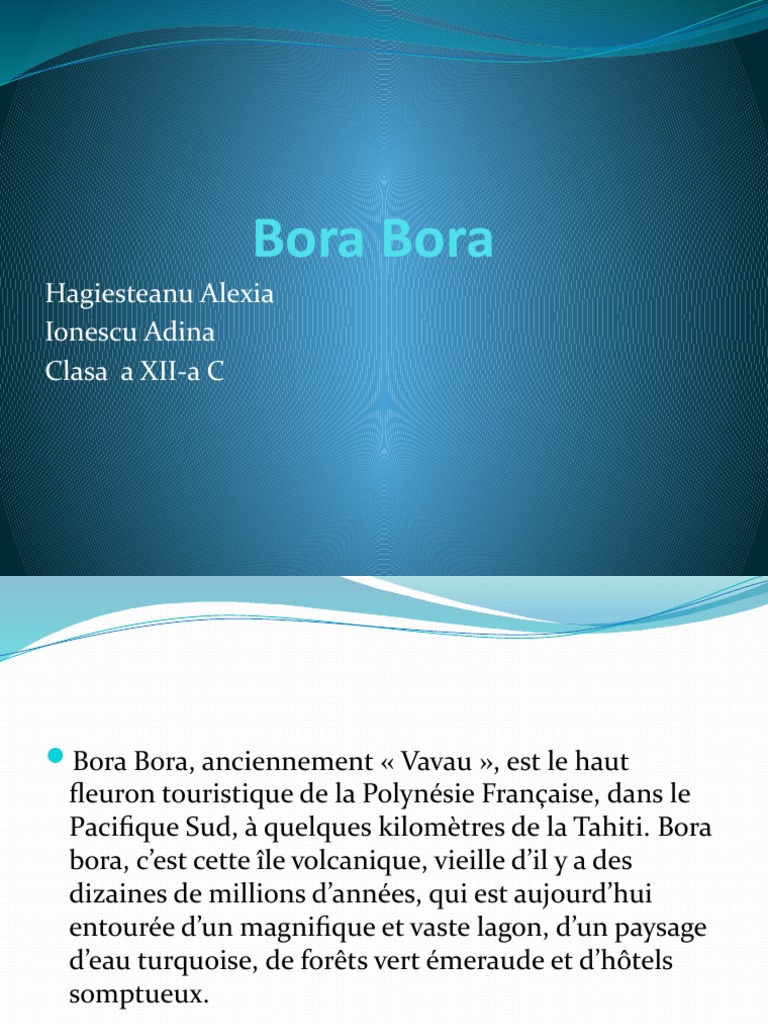 Bora Bora

Hagiesteanu Alexia
Ionescu Adina
Clasa a XII-a C

Bora Bora, anciennement « Vavau », est le haut fleuron touristique de la Polynésie Française, dans le Pacifique Sud, à quelques kilomètres de la Tahiti. Bora bora, c'est cette île volcanique, vieille d'il y a des dizaines de millions d'années, qui est aujourd'hui entourée d'un magnifique et vaste lagon, d'un paysage d'eau turquoise, de forêts vert émeraude et d'hôtels somptueux.